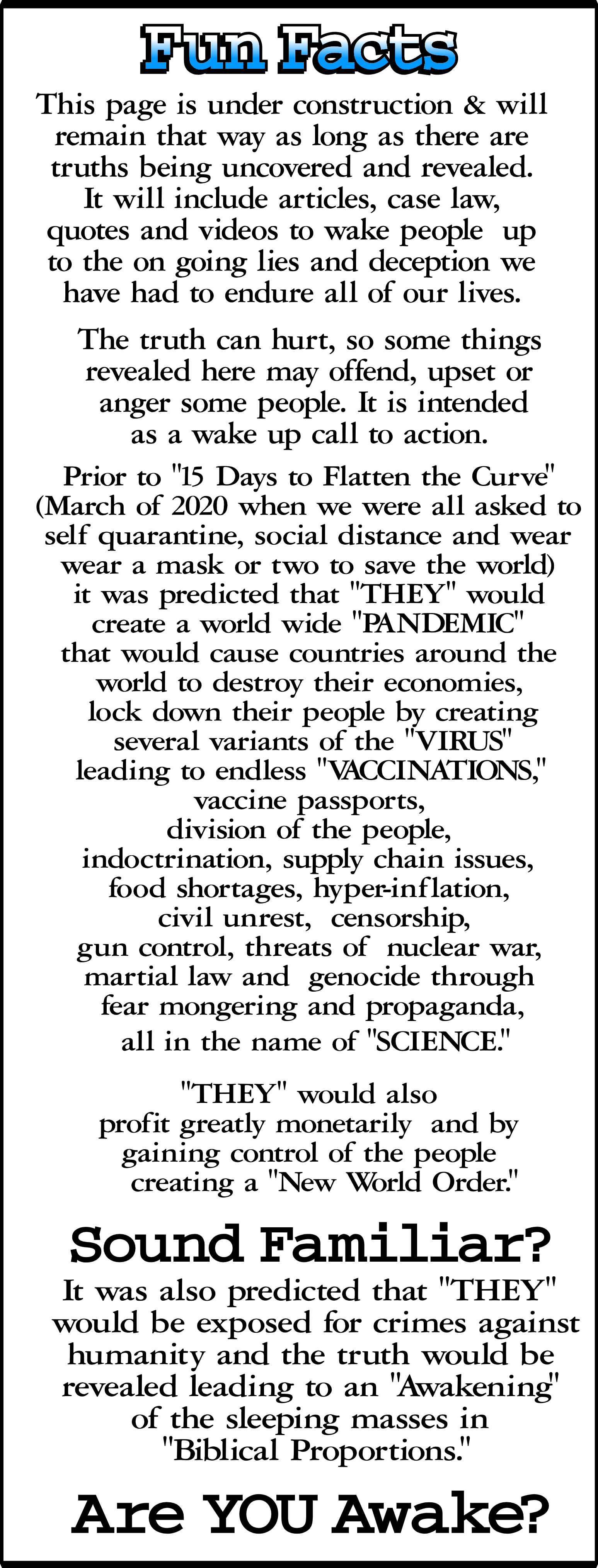 Fun Facts

This page is under construction & will remain that way as long as there are truths being uncovered and revealed. It will include articles, case law, quotes and videos to wake people up to the on going lies and deception we have had to endure all of our lives.

The truth can hurt, so some things revealed here may offend, upset or anger some people. It is intended as a wake up call to action.

Prior to "15 Days to Flatten the Curve" (March of 2020 when we were all asked to self quarantine, social distance and wear wear a mask or two to save the world) it was predicted that "THEY" would create a world wide "PANDEMIC" that would cause countries around the world to destroy their economies, lock down their people by creating several variants of the "VIRUS" leading to endless "VACCINATIONS," vaccine passports, division of the people, indoctrination, supply chain issues, food shortages, hyper-inflation, civil unrest, censorship, gun control, threats of nuclear war, martial law and genocide through fear mongering and propaganda, all in the name of "SCIENCE."

"THEY" would also profit greatly monetarily and by gaining control of the people creating a "New World Order."

Sound Familiar?

It was also predicted that "THEY" would be exposed for crimes against humanity and the truth would be revealed leading to an "Awakening" of the sleeping masses in "Biblical Proportions."

Are YOU Awake?